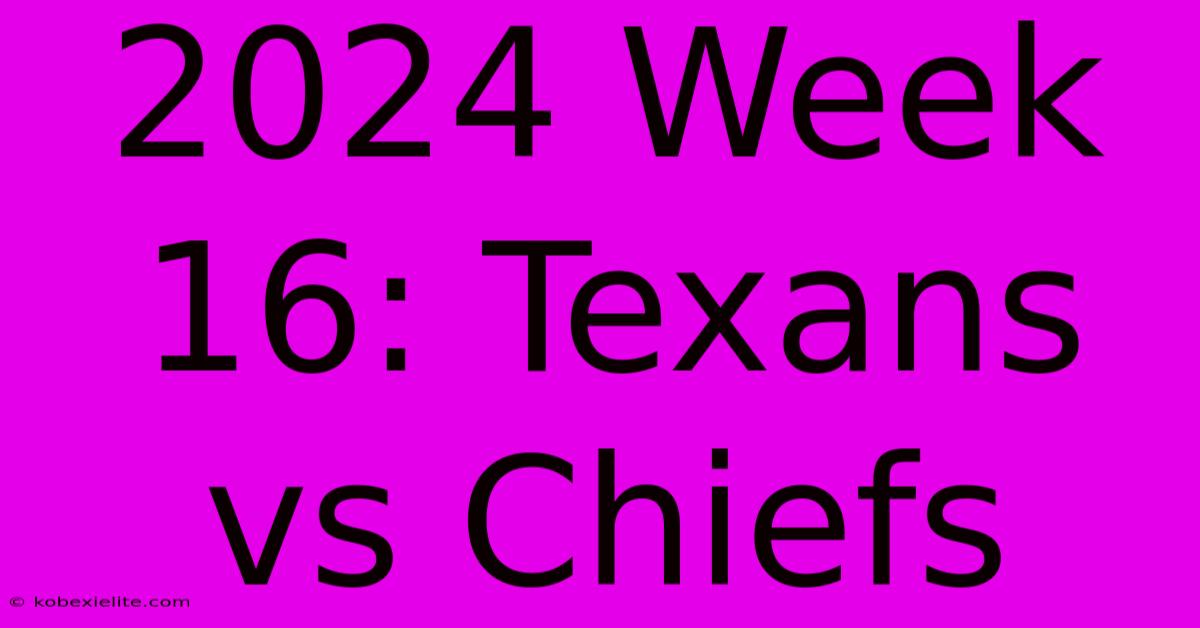 2024 Week 16: Texans vs Chiefs

© kobexielite.com